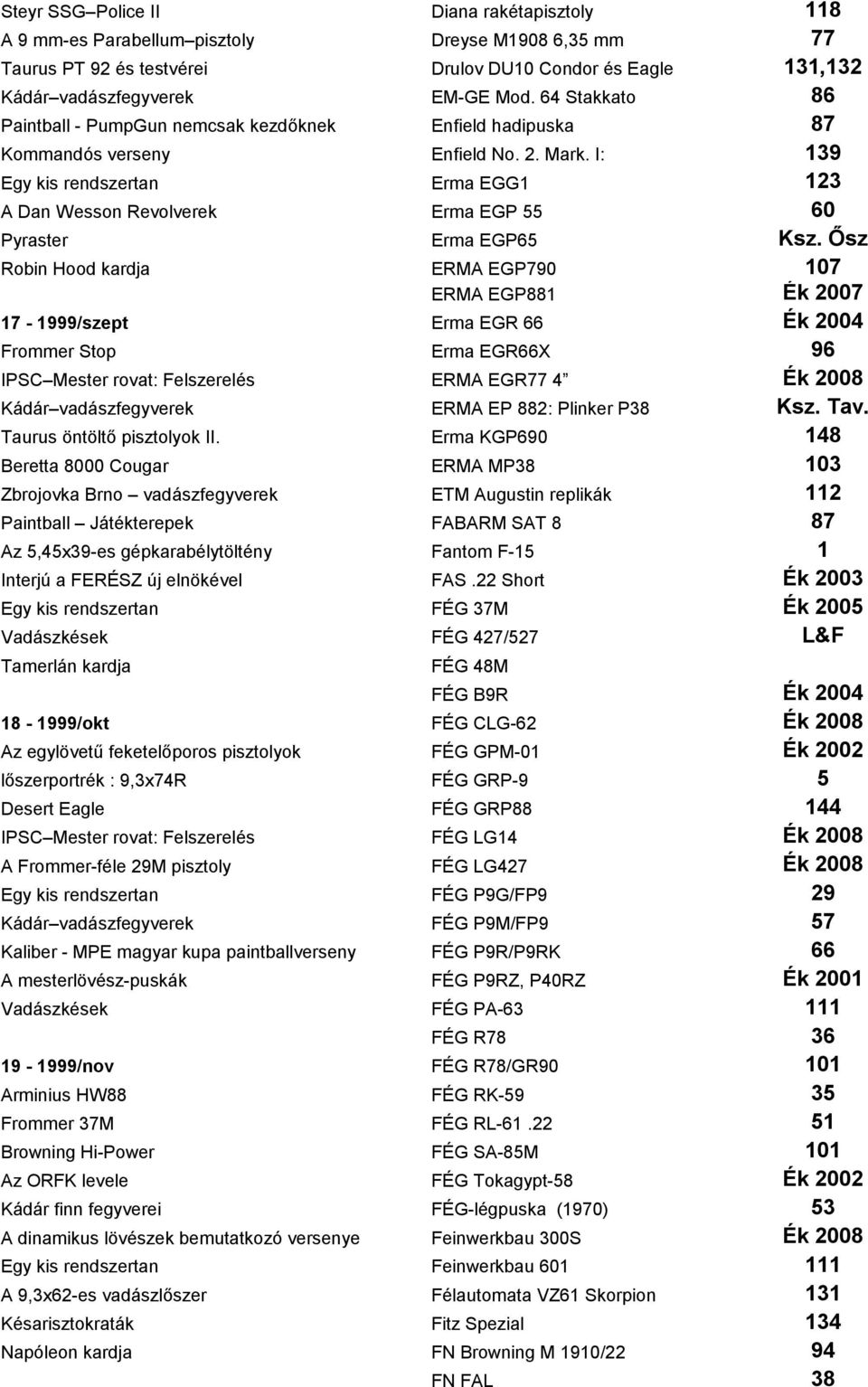 Steyr SSG–Police II
A 9 mm-es Parabellum–pisztoly
Taurus PT 92 és testvérei
Kádár–vadászfegyverek
Paintball - PumpGun nemcsak kezdőknek
Kommandós verseny
Egy kis rendszertan
A Dan Wesson Revolverek
Pyraster
Robin Hood kardja

17 - 1999/szept
Frommer Stop
IPSC–Mester rovat: Felszerelés
Kádár–vadászfegyverek
Taurus öntöltő pisztolyok II.
Beretta 8000 Cougar
Zbrojovka Brno – vadászfegyverek
Paintball – Játékterepek
Az 5,45x39-es gépkarabélytöltény
Interjú a FERÉSZ új elnökével
Egy kis rendszertan
Vadászkések
Tamerlán kardja

18 - 1999/okt
Az egylövetű feketelőporos pisztolyok
lőszerportrék : 9,3x74R
Desert Eagle
IPSC–Mester rovat: Felszerelés
A Frommer-féle 29M pisztoly
Egy kis rendszertan
Kádár–vadászfegyverek
Kaliber - MPE magyar kupa paintballverseny
A mesterlövész-puskák
Vadászkések

19 - 1999/nov
Arminius HW88
Frommer 37M
Browning Hi-Power
Az ORFK levele
Kádár finn fegyverei
A dinamikus lövészek bemutatkozó versenye
Egy kis rendszertan
A 9,3x62-es vadászlőszer
Késarisztokraták
Napóleon kardja

| | |
|---|---|
| Diana rakétapisztoly | 118 |
| Dreyse M1908 6,35 mm | 77 |
| Drulov DU10 Condor és Eagle | 131,132 |
| EM-GE Mod. 64 Stakkato | 86 |
| Enfield hadipuska | 87 |
| Enfield No. 2. Mark. I: | 139 |
| Erma EGG1 | 123 |
| Erma EGP 55 | 60 |
| Erma EGP65 | Ksz. Ősz |
| ERMA EGP790 | 107 |
| ERMA EGP881 | Ék 2007 |
| Erma EGR 66 | Ék 2004 |
| Erma EGR66X | 96 |
| ERMA EGR77 4” | Ék 2008 |
| ERMA EP 882: Plinker P38 | Ksz. Tav. |
| Erma KGP690 | 148 |
| ERMA MP38 | 103 |
| ETM Augustin replikák | 112 |
| FABARM SAT 8 | 87 |
| Fantom F-15 | 1 |
| FAS .22 Short | Ék 2003 |
| FÉG 37M | Ék 2005 |
| FÉG 427/527 | L&F |
| FÉG 48M | |
| FÉG B9R | Ék 2004 |
| FÉG CLG-62 | Ék 2008 |
| FÉG GPM-01 | Ék 2002 |
| FÉG GRP-9 | 5 |
| FÉG GRP88 | 144 |
| FÉG LG14 | Ék 2008 |
| FÉG LG427 | Ék 2008 |
| FÉG P9G/FP9 | 29 |
| FÉG P9M/FP9 | 57 |
| FÉG P9R/P9RK | 66 |
| FÉG P9RZ, P40RZ | Ék 2001 |
| FÉG PA-63 | 111 |
| FÉG R78 | 36 |
| FÉG R78/GR90 | 101 |
| FÉG RK-59 | 35 |
| FÉG RL-61 .22 | 51 |
| FÉG SA-85M | 101 |
| FÉG Tokagypt-58 | Ék 2002 |
| FÉG-légpuska (1970) | 53 |
| Feinwerkbau 300S | Ék 2008 |
| Feinwerkbau 601 | 111 |
| Félautomata VZ61 Skorpion | 131 |
| Fitz Spezial | 134 |
| FN Browning M 1910/22 | 94 |
| FN FAL | 38 |